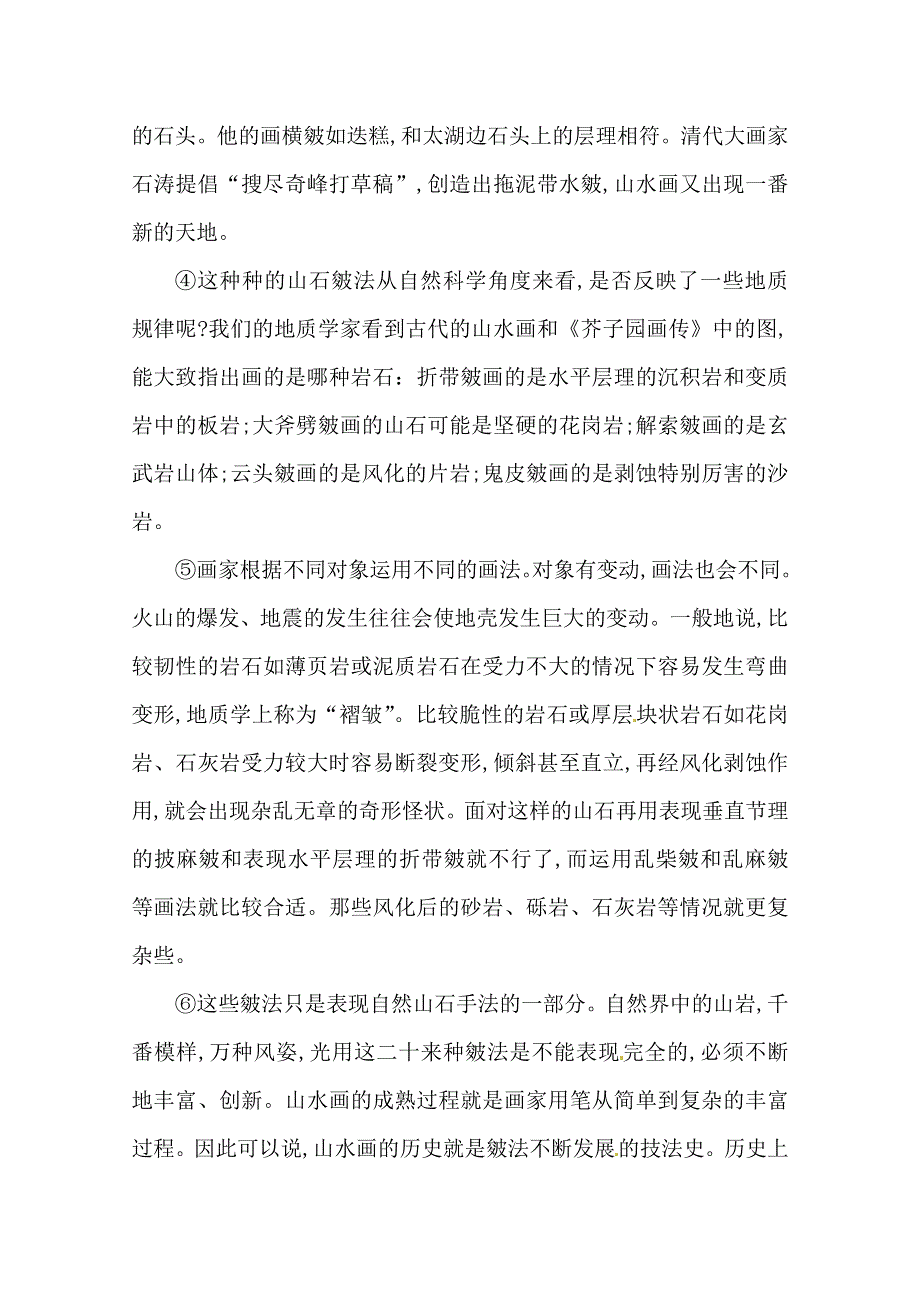 的石头。他的画横皴如迭糕,和太湖边石头上的层理相符。清代大画家石涛提倡“搜尽奇峰打草稿”,创造出拖泥带水皴,山水画又出现一番新的天地。

④这种种的山石皴法从自然科学角度来看,是否反映了一些地质规律呢?我们的地质学家看到古代的山水画和《芥子园画传》中的图,能大致指出画的是哪种岩石:折带皴画的是水平层理的沉积岩和变质岩中的板岩;大斧劈皴画的山石可能是坚硬的花岗岩;解索皴画的是玄武岩山体;云头皴画的是风化的片岩;鬼皮皴画的是剥蚀特别厉害的沙岩。

⑤画家根据不同对象运用不同的画法。对象有变动,画法也会不同。火山的爆发、地震的发生往往会使地壳发生巨大的变动。一般地说,比较韧性的岩石如薄页岩或泥质岩石在受力不大的情况下容易发生弯曲变形,地质学上称为“褶皱”。比较脆性的岩石或厚层块状岩石如花岗岩、石灰岩受力较大时容易断裂变形,倾斜甚至直立,再经风化剥蚀作用,就会出现杂乱无章的奇形怪状。面对这样的山石再用表现垂直节理的披麻皴和表现水平层理的折带皴就不行了,而运用乱柴皴和乱麻皴等画法就比较合适。那些风化后的砂岩、砾岩、石灰岩等情况就更复杂些。

⑥这些皴法只是表现自然山石手法的一部分。自然界中的山岩,千番模样,万种风姿,光用这二十来种皴法是不能表现完全的,必须不断地丰富、创新。山水画的成熟过程就是画家用笔从简单到复杂的丰富过程。因此可以说,山水画的历史就是皴法不断发展的技法史。历史上